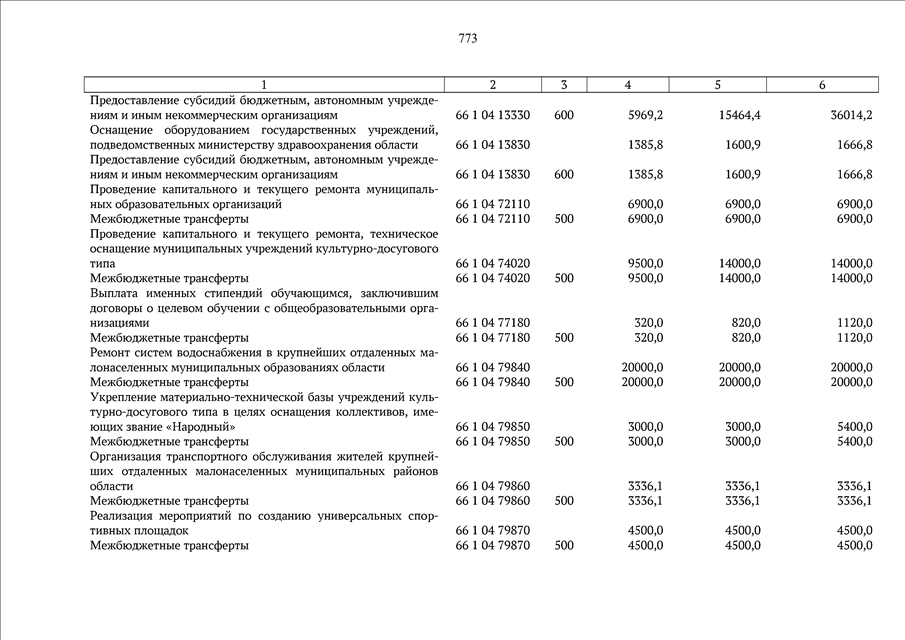 773

| 1 | 2 | 3 | 4 | 5 | 6 |
|---|---|---|---|---|---|
| Предоставление субсидий бюджетным, автономным учреждениям и иным некоммерческим организациям | 66 1 04 13330 | 600 | 5969,2 | 15464,4 | 36014,2 |
| Оснащение оборудованием государственных учреждений, подведомственных министерству здравоохранения области | 66 1 04 13830 | | 1385,8 | 1600,9 | 1666,8 |
| Предоставление субсидий бюджетным, автономным учреждениям и иным некоммерческим организациям | 66 1 04 13830 | 600 | 1385,8 | 1600,9 | 1666,8 |
| Проведение капитального и текущего ремонта муниципальных образовательных организаций | 66 1 04 72110 | | 6900,0 | 6900,0 | 6900,0 |
| Межбюджетные трансферты | 66 1 04 72110 | 500 | 6900,0 | 6900,0 | 6900,0 |
| Проведение капитального и текущего ремонта, техническое оснащение муниципальных учреждений культурно-досугового типа | 66 1 04 74020 | | 9500,0 | 14000,0 | 14000,0 |
| Межбюджетные трансферты | 66 1 04 74020 | 500 | 9500,0 | 14000,0 | 14000,0 |
| Выплата именных стипендий обучающимся, заключившим договоры о целевом обучении с общеобразовательными организациями | 66 1 04 77180 | | 320,0 | 820,0 | 1120,0 |
| Межбюджетные трансферты | 66 1 04 77180 | 500 | 320,0 | 820,0 | 1120,0 |
| Ремонт систем водоснабжения в крупнейших отдаленных малонаселенных муниципальных образованиях области | 66 1 04 79840 | | 20000,0 | 20000,0 | 20000,0 |
| Межбюджетные трансферты | 66 1 04 79840 | 500 | 20000,0 | 20000,0 | 20000,0 |
| Укрепление материально-технической базы учреждений культурно-досугового типа в целях оснащения коллективов, имеющих звание «Народный» | 66 1 04 79850 | | 3000,0 | 3000,0 | 5400,0 |
| Межбюджетные трансферты | 66 1 04 79850 | 500 | 3000,0 | 3000,0 | 5400,0 |
| Организация транспортного обслуживания жителей крупнейших отдаленных малонаселенных муниципальных районов области | 66 1 04 79860 | | 3336,1 | 3336,1 | 3336,1 |
| Межбюджетные трансферты | 66 1 04 79860 | 500 | 3336,1 | 3336,1 | 3336,1 |
| Реализация мероприятий по созданию универсальных спортивных площадок | 66 1 04 79870 | | 4500,0 | 4500,0 | 4500,0 |
| Межбюджетные трансферты | 66 1 04 79870 | 500 | 4500,0 | 4500,0 | 4500,0 |